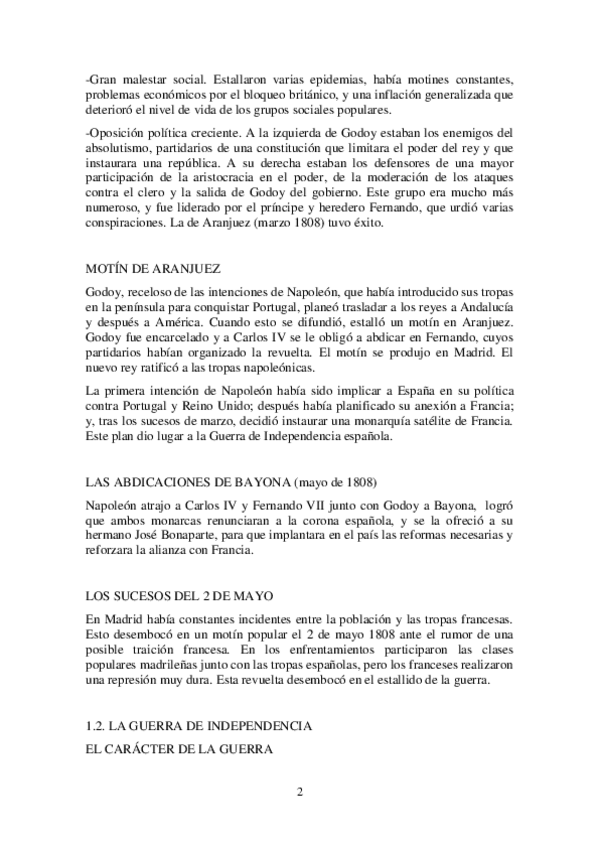 -Gran malestar social. Estallaron varias epidemias, había motines constantes, problemas económicos por el bloqueo británico, y una inflación generalizada que deterioró el nivel de vida de los grupos sociales populares.

-Oposición política creciente. A la izquierda de Godoy estaban los enemigos del absolutismo, partidarios de una constitución que limitara el poder del rey y que instaurara una república. A su derecha estaban los defensores de una mayor participación de la aristocracia en el poder, de la moderación de los ataques contra el clero y la salida de Godoy del gobierno. Este grupo era mucho más numeroso, y fue liderado por el príncipe y heredero Fernando, que urdió varias conspiraciones. La de Aranjuez (marzo 1808) tuvo éxito.

MOTÍN DE ARANJUEZ

Godoy, receloso de las intenciones de Napoleón, que había introducido sus tropas en la península para conquistar Portugal, planeó trasladar a los reyes a Andalucía y después a América. Cuando esto se difundió, estalló un motín en Aranjuez. Godoy fue encarcelado y a Carlos IV se le obligó a abdicar en Fernando, cuyos partidarios habían organizado la revuelta. El motín se produjo en Madrid. El nuevo rey ratificó a las tropas napoleónicas.

La primera intención de Napoleón había sido implicar a España en su política contra Portugal y Reino Unido; después había planificado su anexión a Francia; y, tras los sucesos de marzo, decidió instaurar una monarquía satélite de Francia. Este plan dio lugar a la Guerra de Independencia española.

LAS ABDICACIONES DE BAYONA (mayo de 1808)

Napoleón atrajo a Carlos IV y Fernando VII junto con Godoy a Bayona, logró que ambos monarcas renunciaran a la corona española, y se la ofreció a su hermano José Bonaparte, para que implantara en el país las reformas necesarias y reforzara la alianza con Francia.

LOS SUCESOS DEL 2 DE MAYO

En Madrid había constantes incidentes entre la población y las tropas francesas. Esto desembocó en un motín popular el 2 de mayo 1808 ante el rumor de una posible traición francesa. En los enfrentamientos participaron las clases populares madrileñas junto con las tropas españolas, pero los franceses realizaron una represión muy dura. Esta revuelta desembocó en el estallido de la guerra.

1.2. LA GUERRA DE INDEPENDENCIA

EL CARÁCTER DE LA GUERRA

2